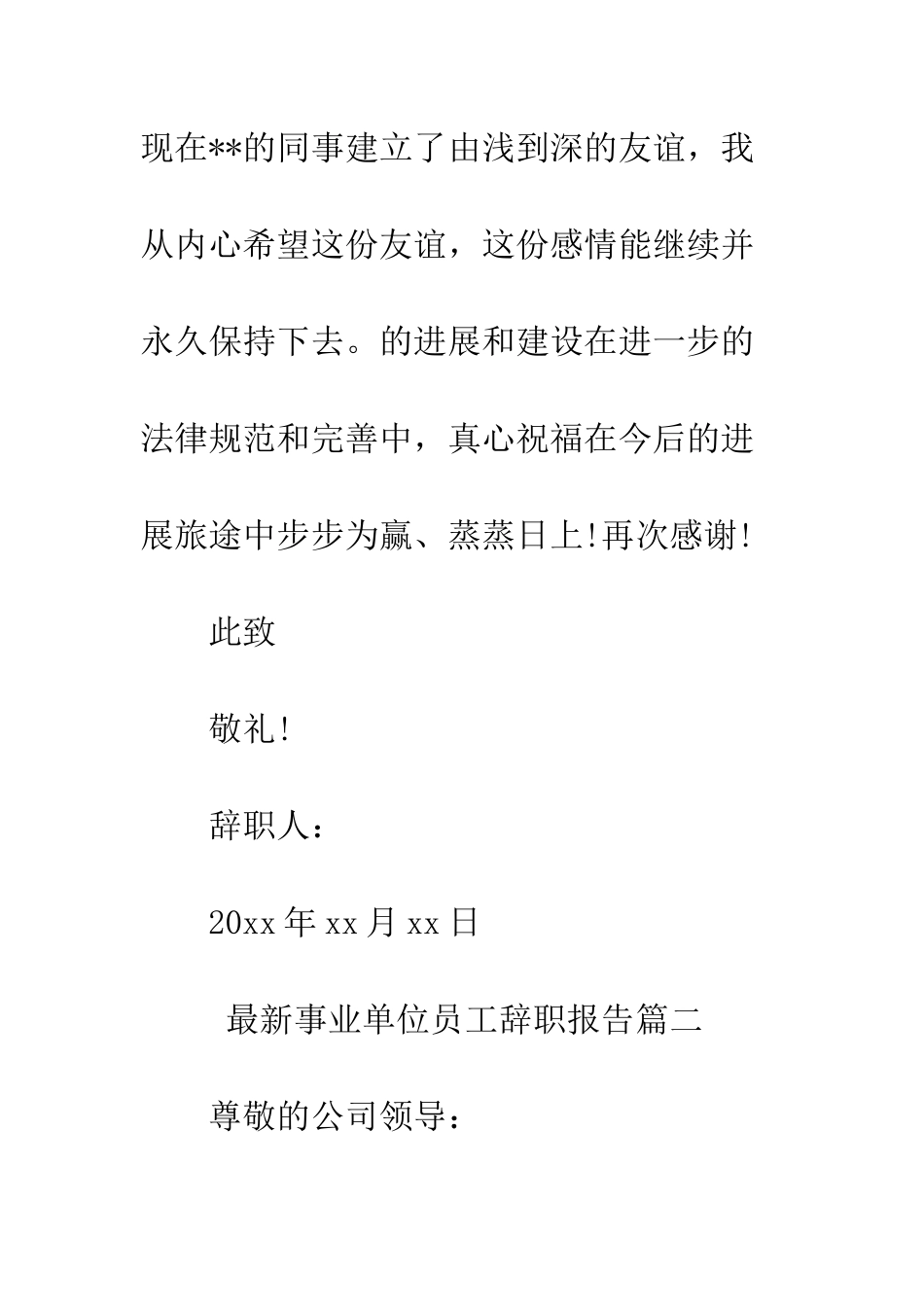 现在**的同事建立了由浅到深的友谊，我从内心希望这份友谊，这份感情能继续并永久保持下去。的进展和建设在进一步的法律规范和完善中，真心祝福在今后的进展旅途中步步为赢、蒸蒸日上!再次感谢!

此致

敬礼!

辞职人：

20xx 年 xx 月 xx 日

最新事业单位员工辞职报告篇二

尊敬的公司领导：